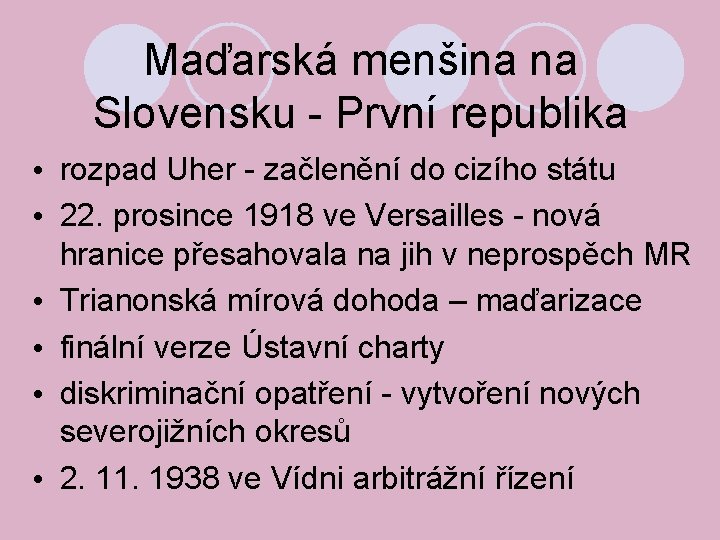 Maďarská menšina na Slovensku - První republika

• rozpad Uher - začlenění do cizího státu
• 22. prosince 1918 ve Versailles - nová hranice přesahovala na jih v neprospěch MR
• Trianonská mírová dohoda – maďarizace
• finální verze Ústavní charty
• diskriminační opatření - vytvoření nových severojižních okresů
• 2. 11. 1938 ve Vídni arbitrážní řízení